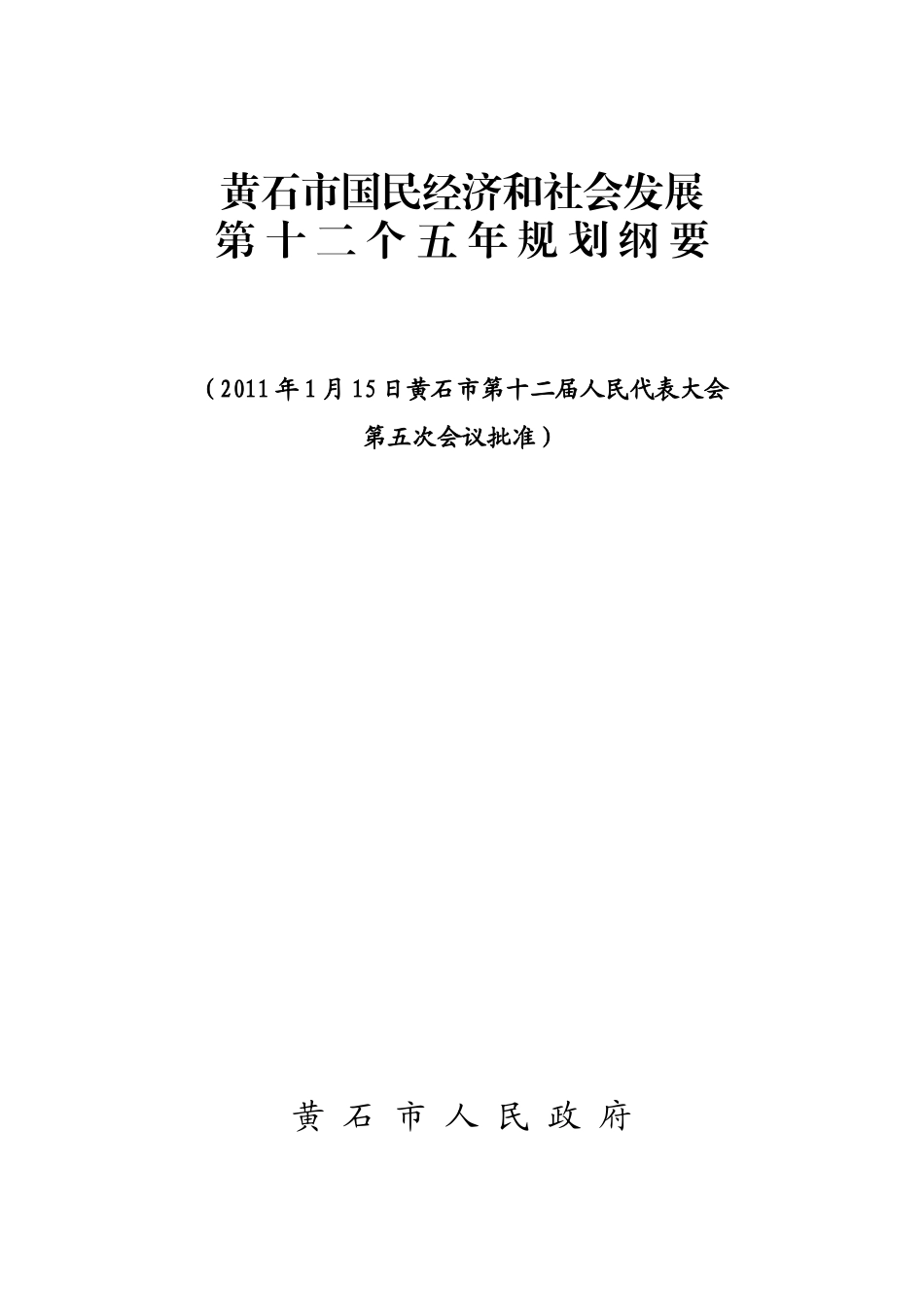 黄石市国民经济和社会发展
第十二个五年规划纲要

（2011年1月15日黄石市第十二届人民代表大会第五次会议批准）

黄石市人民政府